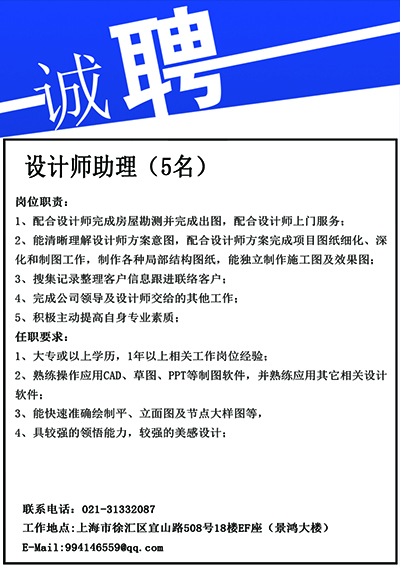 诚聘

设计师助理（5名）

岗位职责：

1、配合设计师完成房屋勘测并完成出图，配合设计师上门服务；

2、能清晰理解设计师方案意图，配合设计师方案完成项目图纸细化、深化和制图工作，制作各种局部结构图纸，能独立制作施工图及效果图；

3、搜集记录整理客户信息跟进联络客户；

4、完成公司领导及设计师交给的其他工作；

5、积极主动提高自身专业素质；

任职要求：

1、大专或以上学历，1年以上相关工作岗位经验；

2、熟练操作应用CAD、草图、PPT等制图软件，并熟练应用其它相关设计软件；

3、能快速准确绘制平、立面图及节点大样图等，

4、具较强的领悟能力，较强的美感设计；

联系电话：021-31332087

工作地点：上海市徐汇区宜山路508号18楼EF座（景鸿大楼）

E-Mail:994146559@qq.com